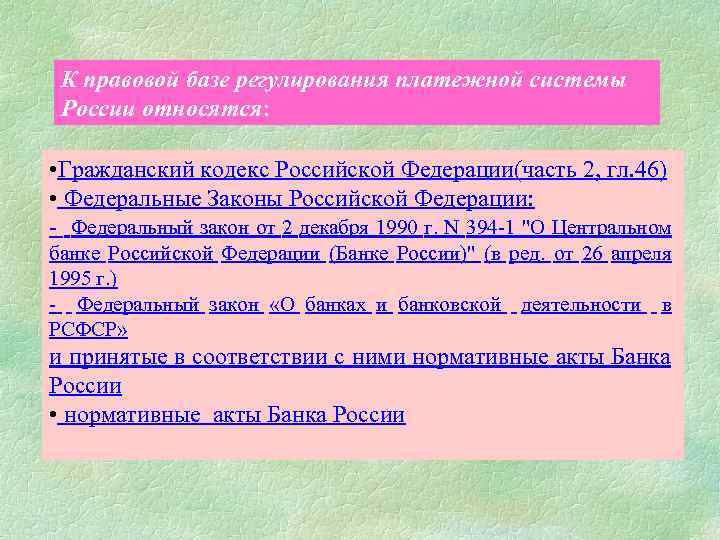 К правовой базе регулирования платежной системы России относятся:

•Гражданский кодекс Российской Федерации(часть 2, гл.46)
• Федеральные Законы Российской Федерации:
- Федеральный закон от 2 декабря 1990 г. N 394-1 "О Центральном банке Российской Федерации (Банке России)" (в ред. от 26 апреля 1995 г.)
- Федеральный закон «О банках и банковской деятельности в РСФСР»
и принятые в соответствии с ними нормативные акты Банка России
• нормативные акты Банка России